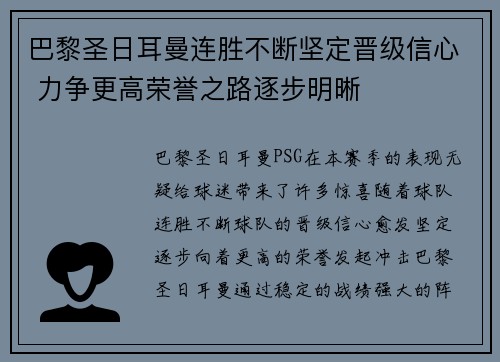 巴黎圣日耳曼连胜不断坚定晋级信心 力争更高荣誉之路逐步明晰

巴黎圣日耳曼PSG在本赛季的表现无疑给球迷带来了许多惊喜随着球队连胜不断球队的晋级信心愈发坚定逐步向着更高的荣誉发起冲击巴黎圣日耳曼通过稳定的战绩强大的阵